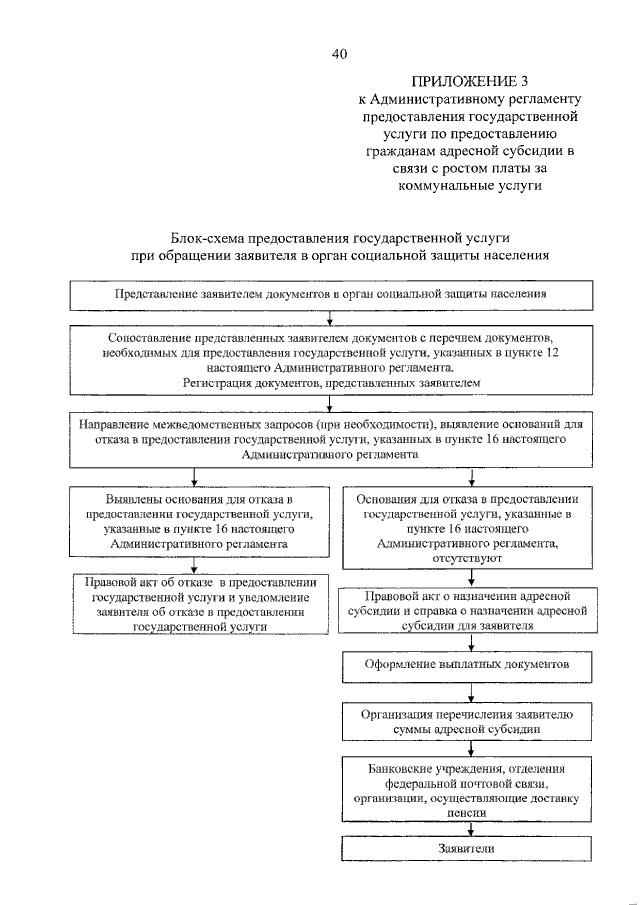 40

ПРИЛОЖЕНИЕ 3
к Административному регламенту предоставления государственной услуги по предоставлению гражданам адресной субсидии в связи с ростом платы за коммунальные услуги

Блок-схема предоставления государственной услуги при обращении заявителя в орган социальной защиты населения

Представление заявителем документов в орган социальной защиты населения

Сопоставление представленных заявителем документов с перечнем документов, необходимых для предоставления государственной услуги, указанных в пункте 12 настоящего Административного регламента.
Регистрация документов, представленных заявителем

Направление межведомственных запросов (при необходимости), выявление оснований для отказа в предоставлении государственной услуги, указанных в пункте 16 настоящего Административного регламента

Выявлены основания для отказа в предоставлении государственной услуги, указанные в пункте 16 настоящего Административного регламента

Правовой акт об отказе в предоставлении государственной услуги и уведомление заявителя об отказе в предоставлении государственной услуги

Основания для отказа в предоставлении государственной услуги, указанные в пункте 16 настоящего Административного регламента, отсутствуют

Правовой акт о назначении адресной субсидии и справка о назначении адресной субсидии для заявителя

Оформление выплатных документов

Организация перечисления заявителю суммы адресной субсидии

Банковские учреждения, отделения федеральной почтовой связи, организации, осуществляющие доставку пенсии

Заявители